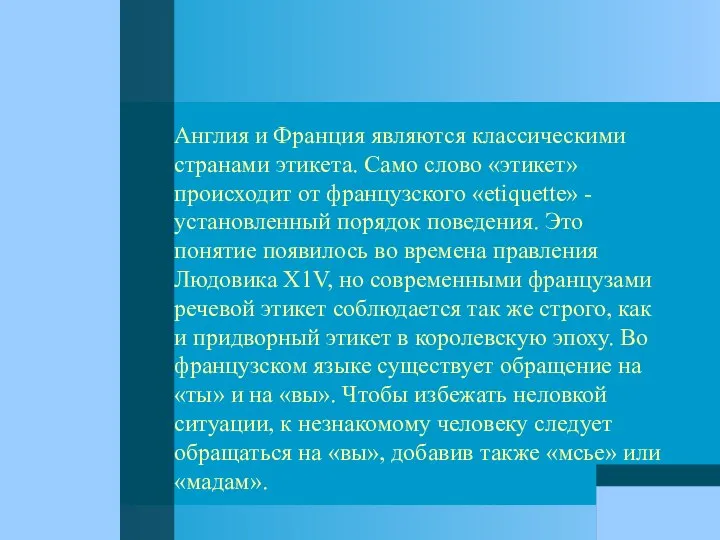 Англия и Франция являются классическими странами этикета. Само слово «этикет» происходит от французского «etiquette» - установленный порядок поведения. Это понятие появилось во времена правления Людовика X1V, но современными французами речевой этикет соблюдается так же строго, как и придворный этикет в королевскую эпоху. Во французском языке существует обращение на «ты» и на «вы». Чтобы избежать неловкой ситуации, к незнакомому человеку следует обращаться на «вы», добавив также «мсье» или «мадам».